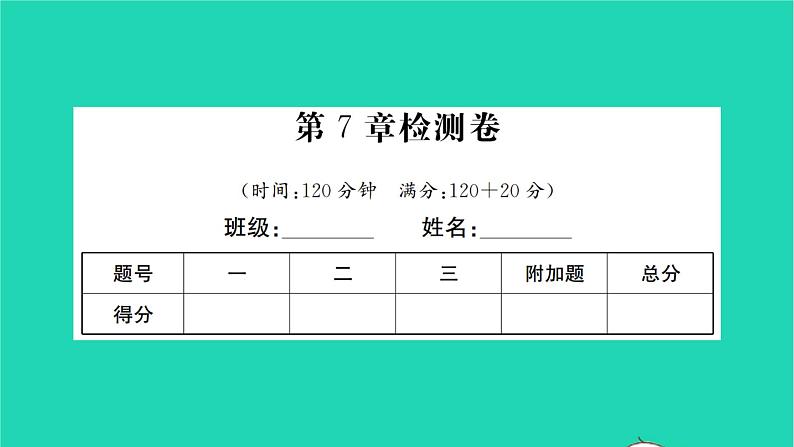 第 7 章检测卷

（时间：120 分钟　满分：120＋20 分）

班级：________　姓名：________

| 题号 | 一 | 二 | 三 | 附加题 | 总分 |
|---|---|---|---|---|---|
| 得分 |  |  |  |  |  |